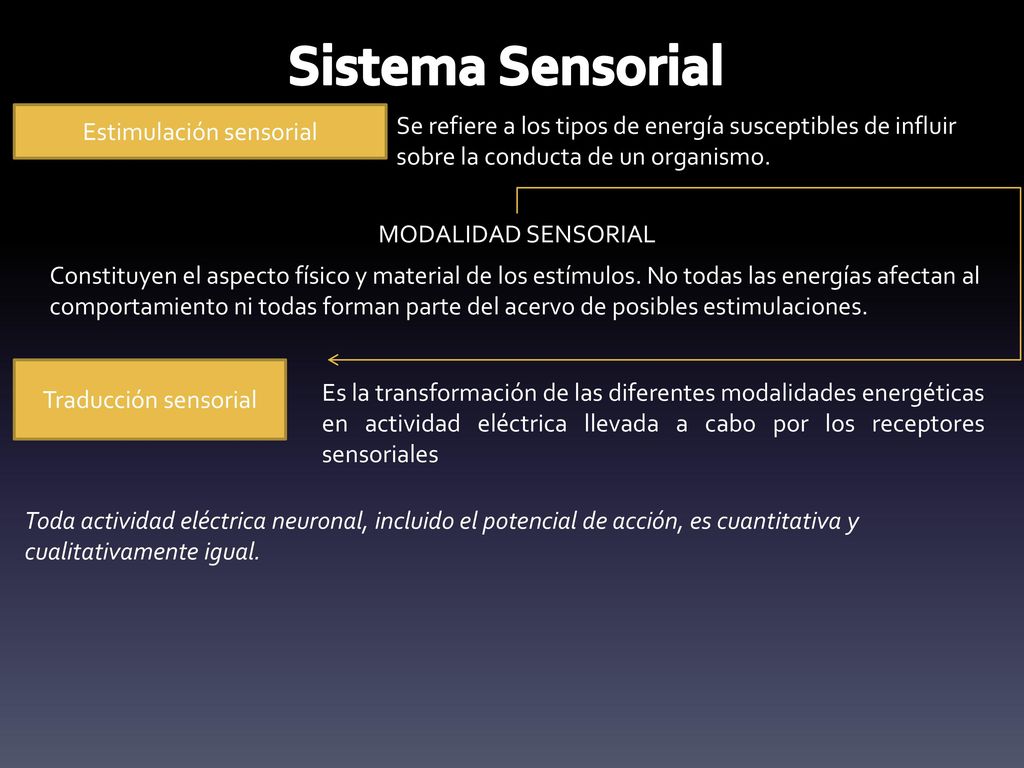 Sistema Sensorial

Estimulación sensorial

Se refiere a los tipos de energía susceptibles de influir sobre la conducta de un organismo.

MODALIDAD SENSORIAL

Constituyen el aspecto físico y material de los estímulos. No todas las energías afectan al comportamiento ni todas forman parte del acervo de posibles estimulaciones.

Traducción sensorial

Es la transformación de las diferentes modalidades energéticas en actividad eléctrica llevada a cabo por los receptores sensoriales

Toda actividad eléctrica neuronal, incluido el potencial de acción, es cuantitativa y cualitativamente igual.